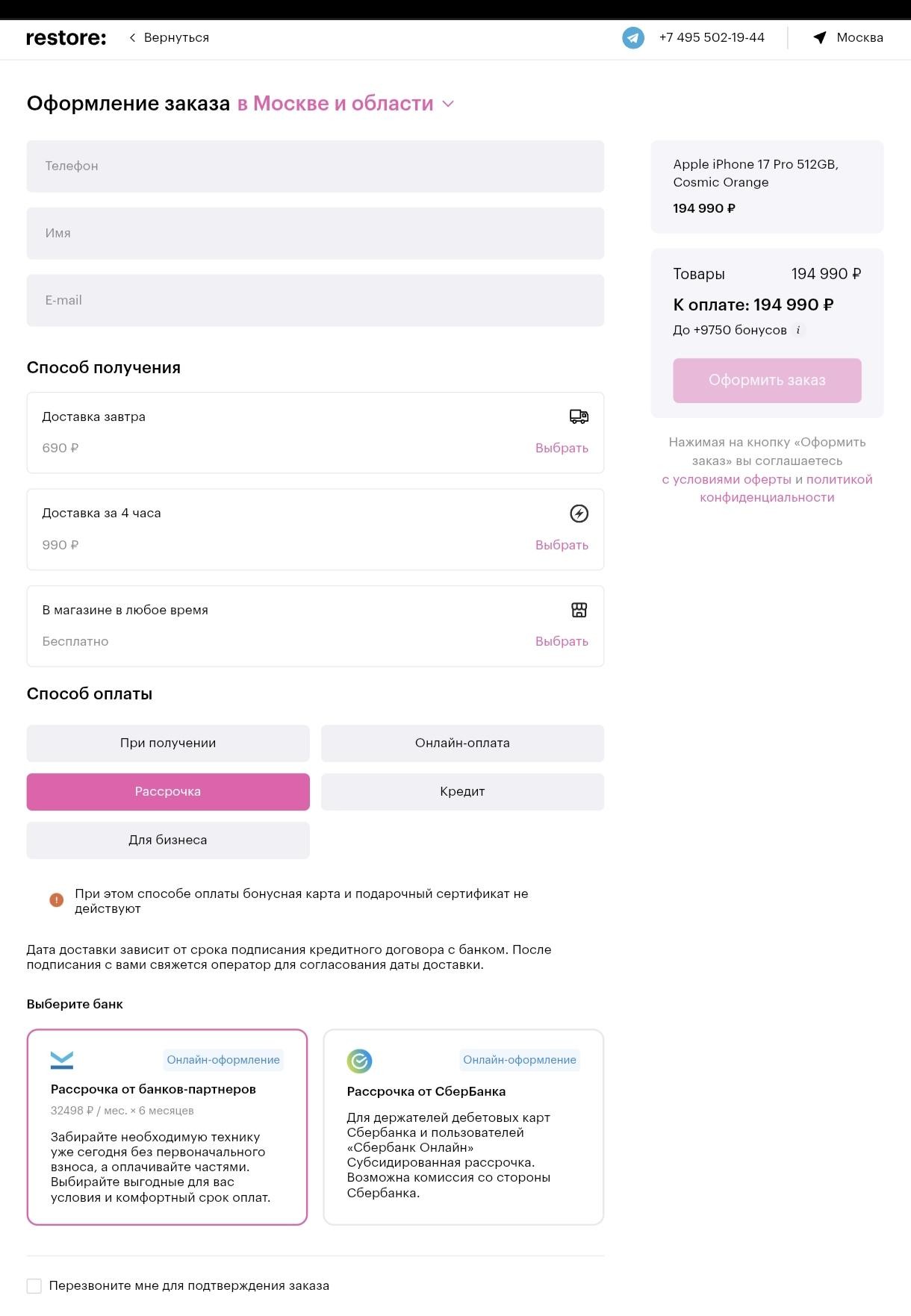 restore: Вернуться

+7 495 502-19-44 Москва

Оформление заказа в Москве и области

Телефон

Имя

E-mail

Способ получения

Доставка завтра
690 ₽ Выбрать

Доставка за 4 часа
990 ₽ Выбрать

В магазине в любое время
Бесплатно Выбрать

Способ оплаты

При получении
Онлайн-оплата
Рассрочка
Кредит
Для бизнеса

При этом способе оплаты бонусная карта и подарочный сертификат не действуют

Дата доставки зависит от срока подписания кредитного договора с банком. После подписания с вами свяжется оператор для согласования даты доставки.

Выберите банк

Онлайн-оформление
Рассрочка от банков-партнеров
32498 ₽ / мес. × 6 месяцев
Забирайте необходимую технику уже сегодня без первоначального взноса, а оплачивайте частями. Выбирайте выгодные для вас условия и комфортный срок оплат.

Онлайн-оформление
Рассрочка от СберБанка
Для держателей дебетовых карт Сбербанка и пользователей «Сбербанк Онлайн» Субсидированная рассрочка. Возможна комиссия со стороны Сбербанка.

Перезвоните мне для подтверждения заказа

Apple iPhone 17 Pro 512GB, Cosmic Orange
194 990 ₽

Товары 194 990 ₽
К оплате: 194 990 ₽
До +9750 бонусов i

Оформить заказ

Нажимая на кнопку «Оформить заказ» вы соглашаетесь с условиями оферты и политикой конфиденциальности